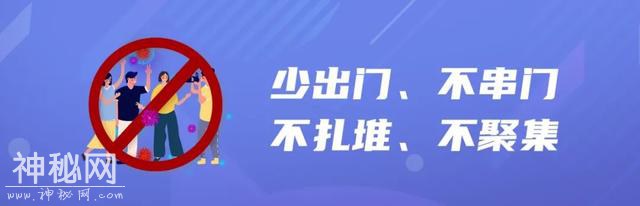 少出门、不串门
不扎堆、不聚集

神秘网
www.神秘网.com